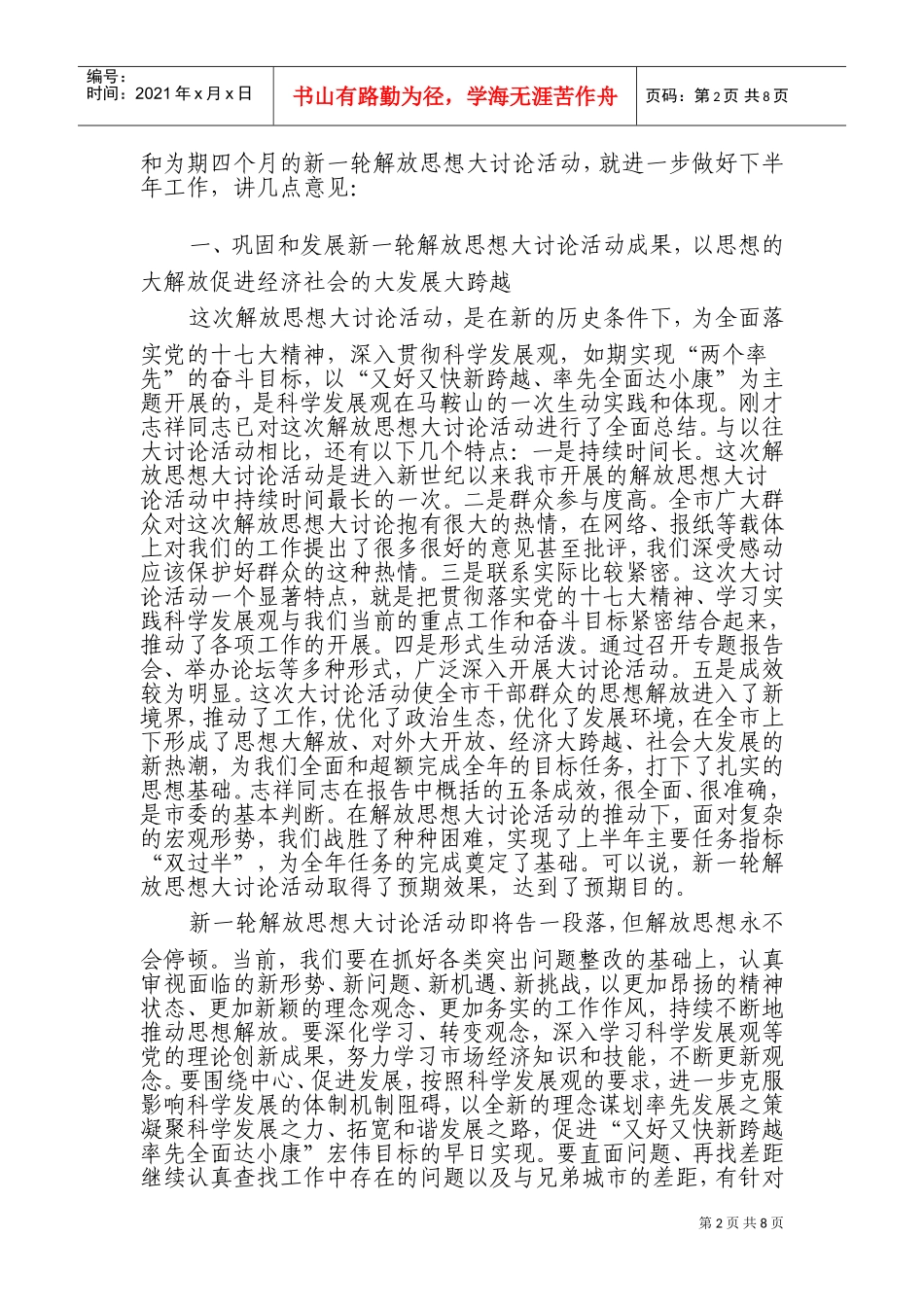 编号：
时间：2021年x月x日

书山有路勤为径，学海无涯苦作舟

页码：第2页 共8页

和为期四个月的新一轮解放思想大讨论活动，就进一步做好下半年工作，讲几点意见：

一、巩固和发展新一轮解放思想大讨论活动成果，以思想的大解放促进经济社会的大发展大跨越

这次解放思想大讨论活动，是在新的历史条件下，为全面落实党的十七大精神，深入贯彻科学发展观，如期实现“两个率先”的奋斗目标，以“又好又快新跨越、率先全面达小康”为主题开展的，是科学发展观在马鞍山的一次生动实践和体现。刚才志祥同志已对这次解放思想大讨论活动进行了全面总结。与以往大讨论活动相比，还有以下几个特点：一是持续时间长。这次解放思想大讨论活动是进入新世纪以来我市开展的解放思想大讨论活动中持续时间最长的一次。二是群众参与度高。全市广大群众对这次解放思想大讨论抱有很大的热情，在网络、报纸等载体上对我们的工作提出了很多很好的意见甚至批评，我们深受感动应该保护好群众的这种热情。三是联系实际比较紧密。这次大讨论活动一个显著特点，就是把贯彻落实党的十七大精神、学习实践科学发展观与我们当前的重点工作和奋斗目标紧密结合起来，推动了各项工作的开展。四是形式生动活泼。通过召开专题报告会、举办论坛等多种形式，广泛深入开展大讨论活动。五是成效较为明显。这次大讨论活动使全市干部群众的思想解放进入了新境界，推动了工作，优化了政治生态，优化了发展环境，在全市上下形成了思想大解放、对外大开放、经济大跨越、社会大发展的新热潮，为我们全面和超额完成全年的目标任务，打下了扎实的思想基础。志祥同志在报告中概括的五条成效，很全面、很准确，是市委的基本判断。在解放思想大讨论活动的推动下，面对复杂的宏观形势，我们战胜了种种困难，实现了上半年主要任务指标“双过半”，为全年任务的完成奠定了基础。可以说，新一轮解放思想大讨论活动取得了预期效果，达到了预期目的。

新一轮解放思想大讨论活动即将告一段落，但解放思想永不会停顿。当前，我们要在抓好各类突出问题整改的基础上，认真审视面临的新形势、新问题、新机遇、新挑战，以更加昂扬的精神状态、更加新颖的理念观念、更加务实的工作作风，持续不断地推动思想解放。要深化学习、转变观念，深入学习科学发展观等党的理论创新成果，努力学习市场经济知识和技能，不断更新观念。要围绕中心、促进发展，按照科学发展观的要求，进一步克服影响科学发展的体制机制阻碍，以全新的理念谋划率先发展之策凝聚科学发展之力、拓宽和谐发展之路，促进“又好又快新跨越率先全面达小康”宏伟目标的早日实现。要直面问题、再找差距继续认真查找工作中存在的问题以及与兄弟城市的差距，有针对

第2页 共8页